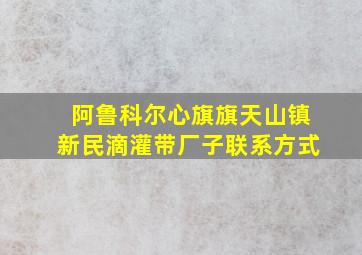 阿鲁科尔心旗旗天山镇
新民滴灌带厂子联系方式